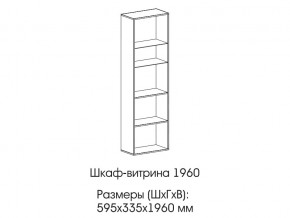 Шкаф-витрина 1960

Размеры (ШхГхВ):
595х335х1960 мм